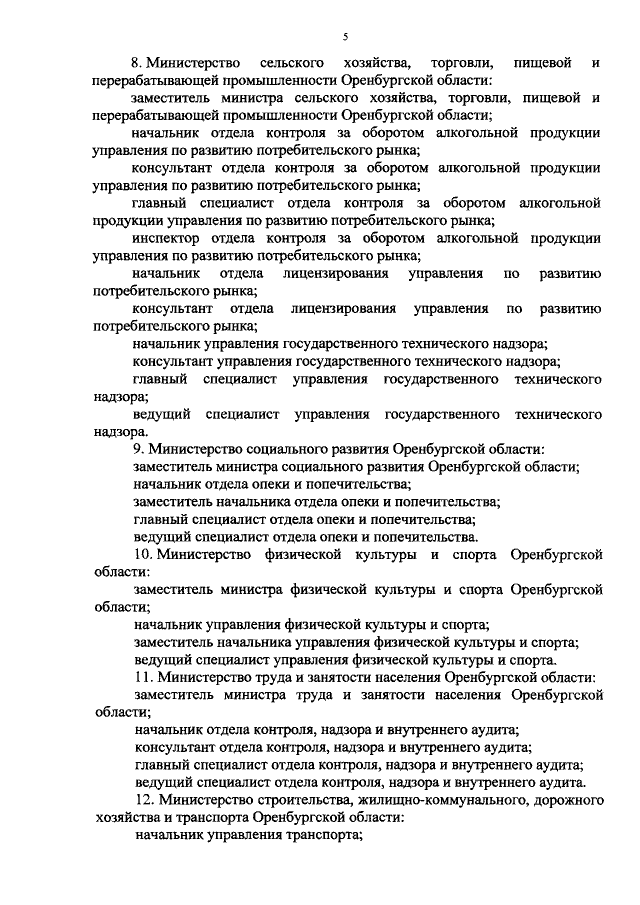 5

8. Министерство сельского хозяйства, торговли, пищевой и перерабатывающей промышленности Оренбургской области:

заместитель министра сельского хозяйства, торговли, пищевой и перерабатывающей промышленности Оренбургской области;

начальник отдела контроля за оборотом алкогольной продукции управления по развитию потребительского рынка;

консультант отдела контроля за оборотом алкогольной продукции управления по развитию потребительского рынка;

главный специалист отдела контроля за оборотом алкогольной продукции управления по развитию потребительского рынка;

инспектор отдела контроля за оборотом алкогольной продукции управления по развитию потребительского рынка;

начальник отдела лицензирования управления по развитию потребительского рынка;

консультант отдела лицензирования управления по развитию потребительского рынка;

начальник управления государственного технического надзора;

консультант управления государственного технического надзора;

главный специалист управления государственного технического надзора;

ведущий специалист управления государственного технического надзора.

9. Министерство социального развития Оренбургской области:

заместитель министра социального развития Оренбургской области;

начальник отдела опеки и попечительства;

заместитель начальника отдела опеки и попечительства;

главный специалист отдела опеки и попечительства;

ведущий специалист отдела опеки и попечительства.

10. Министерство физической культуры и спорта Оренбургской области:

заместитель министра физической культуры и спорта Оренбургской области;

начальник управления физической культуры и спорта;

заместитель начальника управления физической культуры и спорта;

ведущий специалист управления физической культуры и спорта.

11. Министерство труда и занятости населения Оренбургской области:

заместитель министра труда и занятости населения Оренбургской области;

начальник отдела контроля, надзора и внутреннего аудита;

консультант отдела контроля, надзора и внутреннего аудита;

главный специалист отдела контроля, надзора и внутреннего аудита;

ведущий специалист отдела контроля, надзора и внутреннего аудита.

12. Министерство строительства, жилищно-коммунального, дорожного хозяйства и транспорта Оренбургской области:

начальник управления транспорта;